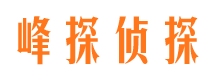 峰探侦探